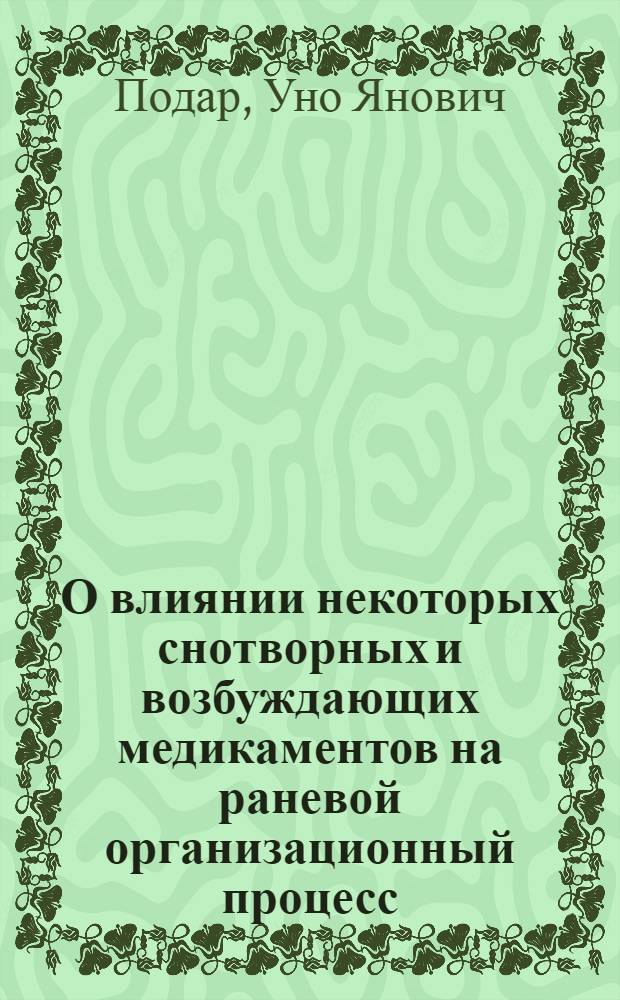 Подар, Уно Янович

О влиянии некоторых снотворных и возбуждающих медикаментов на раневой организационный процесс